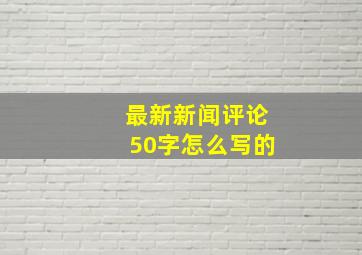 最新新闻评论
50字怎么写的